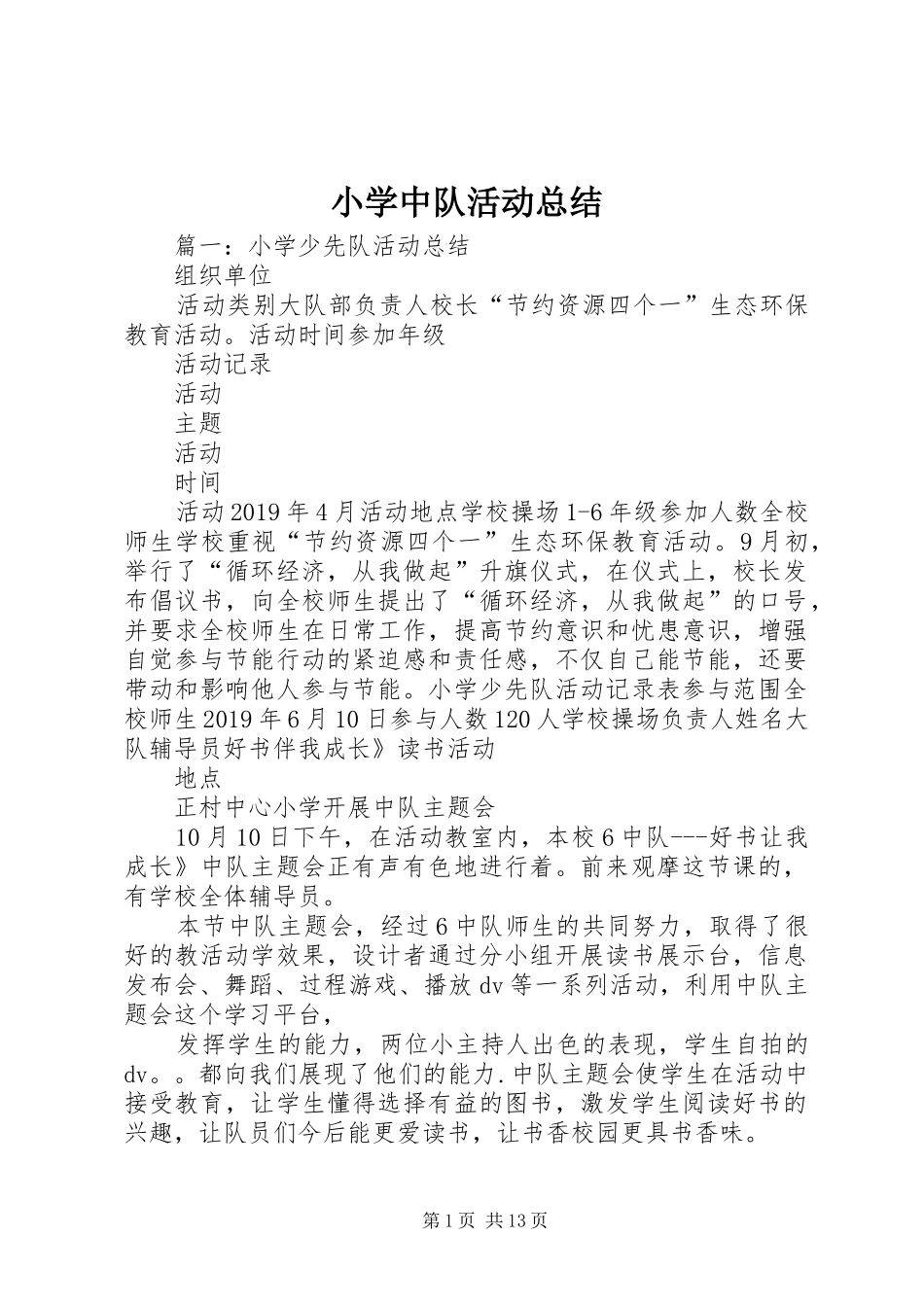 小学中队活动总结

篇一：小学少先队活动总结

组织单位

活动类别大队部负责人校长“节约资源四个一”生态环保教育活动。活动时间参加年级

活动记录

活动

主题

活动

时间

活动2019年4月活动地点学校操场1-6年级参加人数全校师生学校重视“节约资源四个一”生态环保教育活动。9月初，举行了“循环经济，从我做起”升旗仪式，在仪式上，校长发布倡议书，向全校师生提出了“循环经济，从我做起”的口号，并要求全校师生在日常工作，提高节约意识和忧患意识，增强自觉参与节能行动的紧迫感和责任感，不仅自己能节能，还要带动和影响他人参与节能。小学少先队活动记录表参与范围全校师生2019年6月10日参与人数120人学校操场负责人姓名大队辅导员好书伴我成长》读书活动

地点

正村中心小学开展中队主题会

10月10日下午，在活动教室内，本校6中队---好书让我成长》中队主题会正有声有色地进行着。前来观摩这节课的，有学校全体辅导员。

本节中队主题会，经过6中队师生的共同努力，取得了很好的教活动学效果，设计者通过分小组开展读书展示台，信息发布会、舞蹈、过程游戏、播放dv等一系列活动，利用中队主题会这个学习平台，

发挥学生的能力，两位小主持人出色的表现，学生自拍的dv。。都向我们展现了他们的能力.中队主题会使学生在活动中接受教育，让学生懂得选择有益的图书，激发学生阅读好书的兴趣，让队员们今后能更爱读书，让书香校园更具书香味。

第1页 共13页